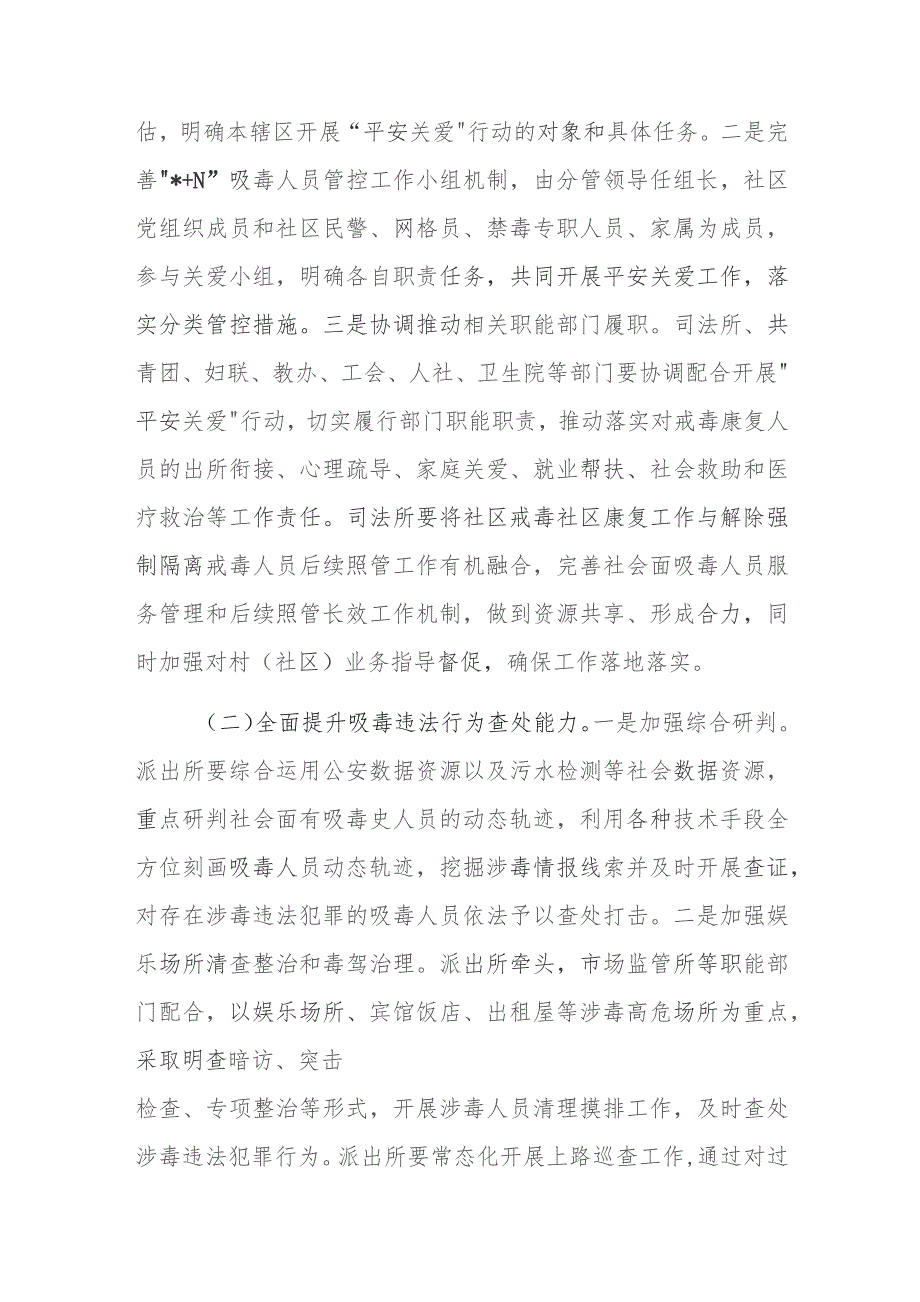 估，明确本辖区开展“平安关爱"行动的对象和具体任务。二是完善"*+N”吸毒人员管控工作小组机制，由分管领导任组长，社区党组织成员和社区民警、网格员、禁毒专职人员、家属为成员，参与关爱小组，明确各自职责任务，共同开展平安关爱工作，落实分类管控措施。三是协调推动相关职能部门履职。司法所、共青团、妇联、教办、工会、人社、卫生院等部门要协调配合开展"平安关爱"行动，切实履行部门职能职责，推动落实对戒毒康复人员的出所衔接、心理疏导、家庭关爱、就业帮扶、社会救助和医疗救治等工作责任。司法所要将社区戒毒社区康复工作与解除强制隔离戒毒人员后续照管工作有机融合，完善社会面吸毒人员服务管理和后续照管长效工作机制，做到资源共享、形成合力，同时加强对村（社区）业务指导督促，确保工作落地落实。

（二)全面提升吸毒违法行为查处能力。一是加强综合研判。派出所要综合运用公安数据资源以及污水检测等社会数据资源，重点研判社会面有吸毒史人员的动态轨迹，利用各种技术手段全方位刻画吸毒人员动态轨迹，挖掘涉毒情报线索并及时开展查证，对存在涉毒违法犯罪的吸毒人员依法予以查处打击。二是加强娱乐场所清查整治和毒驾治理。派出所牵头，市场监管所等职能部门配合，以娱乐场所、宾馆饭店、出租屋等涉毒高危场所为重点，采取明查暗访、突击

检查、专项整治等形式，开展涉毒人员清理摸排工作，及时查处涉毒违法犯罪行为。派出所要常态化开展上路巡查工作,通过对过